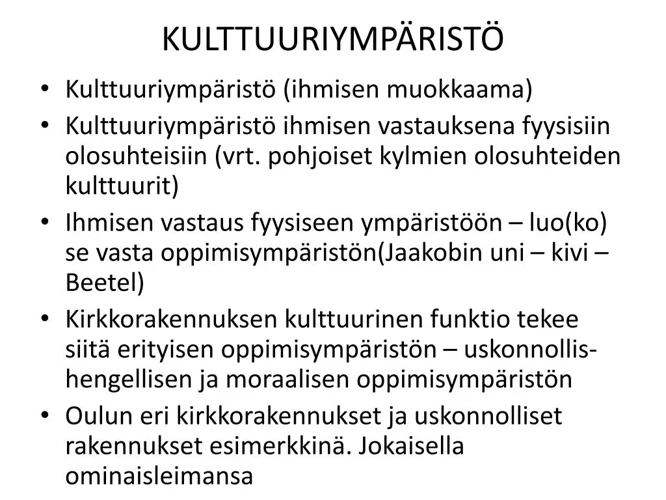 KULTTUURIYMPÄRISTÖ

• Kulttuuriympäristö (ihmisen muokkaama)
• Kulttuuriympäristö ihmisen vastauksena fyysisiin olosuhteisiin (vrt. pohjoiset kylmien olosuhteiden kulttuurit)
• Ihmisen vastaus fyysiseen ympäristöön – luo(ko) se vasta oppimisympäristön(Jaakobin uni – kivi – Beetel)
• Kirkkorakennuksen kulttuurinen funktio tekee siitä erityisen oppimisympäristön – uskonnollis-hengellisen ja moraalisen oppimisympäristön
• Oulun eri kirkkorakennukset ja uskonnolliset rakennukset esimerkkinä. Jokaisella ominaisleimansa